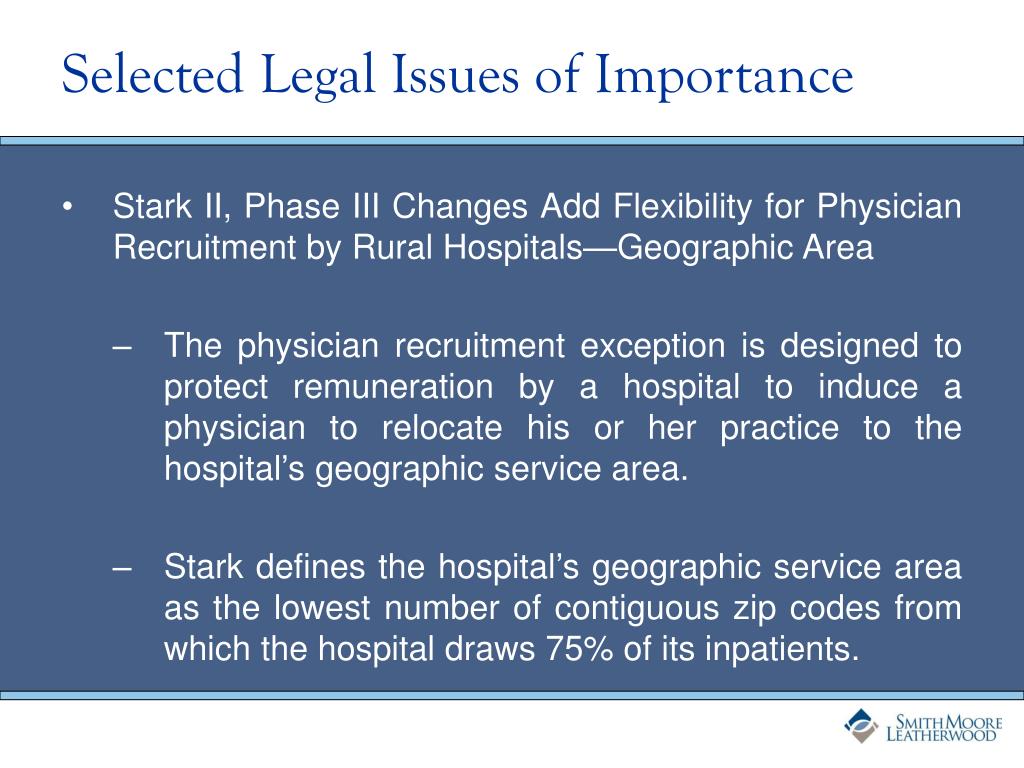 Selected Legal Issues of Importance

• Stark II, Phase III Changes Add Flexibility for Physician Recruitment by Rural Hospitals—Geographic Area

– The physician recruitment exception is designed to protect remuneration by a hospital to induce a physician to relocate his or her practice to the hospital's geographic service area.

– Stark defines the hospital's geographic service area as the lowest number of contiguous zip codes from which the hospital draws 75% of its inpatients.

SMITH MOORE
LEATHERWOOD